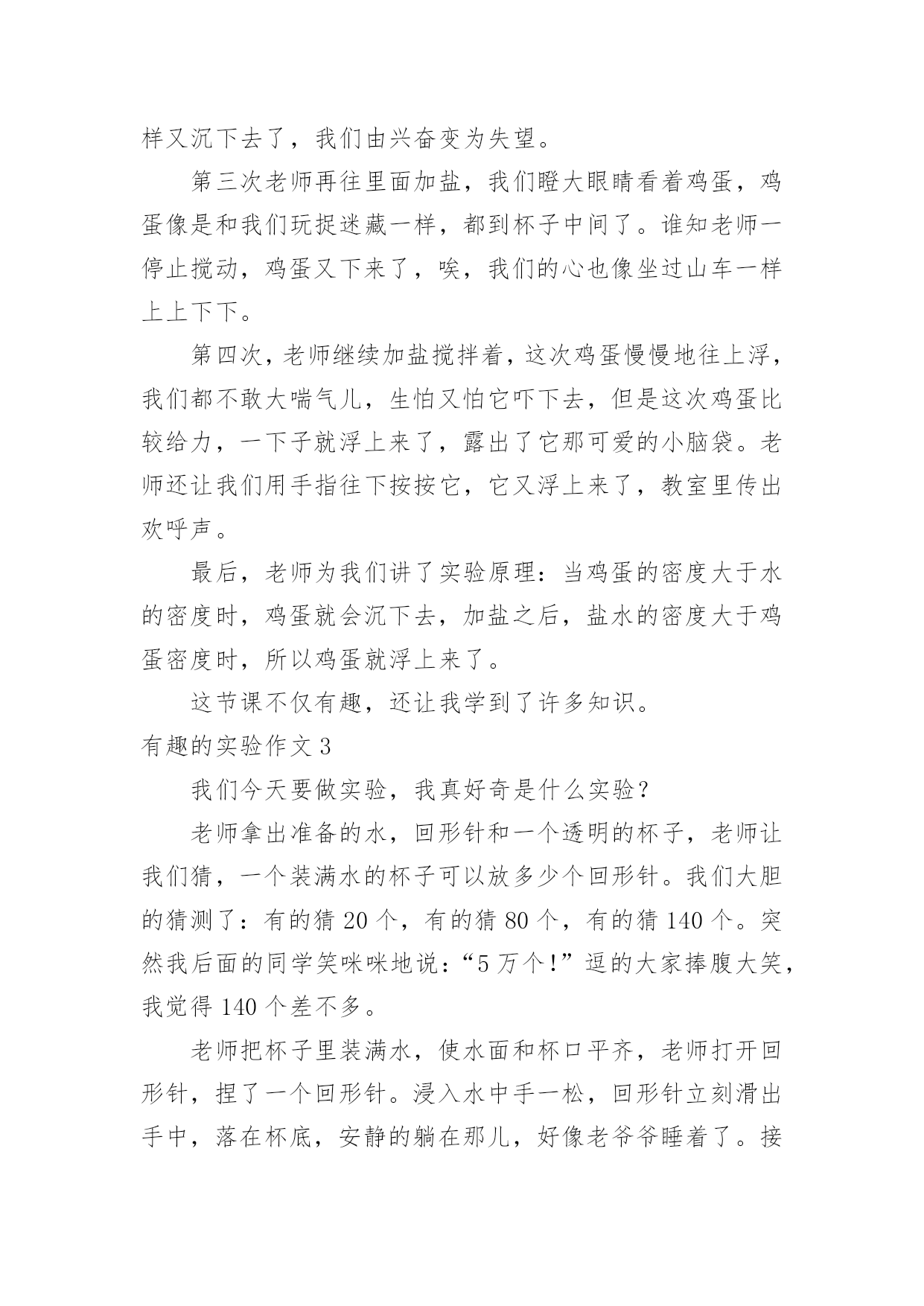 样又沉下去了，我们由兴奋变为失望。

第三次老师再往里面加盐，我们瞪大眼睛看着鸡蛋，鸡蛋像是和我们玩捉迷藏一样，都到杯子中间了。谁知老师一停止搅动，鸡蛋又下来了，唉，我们的心也像坐过山车一样上上下下。

第四次，老师继续加盐搅拌着，这次鸡蛋慢慢地往上浮，我们都不敢大喘气儿，生怕又怕它吓下去，但是这次鸡蛋比较给力，一下子就浮上来了，露出了它那可爱的小脑袋。老师还让我们用手指往下按按它，它又浮上来了，教室里传出欢呼声。

最后，老师为我们讲了实验原理：当鸡蛋的密度大于水的密度时，鸡蛋就会沉下去，加盐之后，盐水的密度大于鸡蛋密度时，所以鸡蛋就浮上来了。

这节课不仅有趣，还让我学到了许多知识。

有趣的实验作文 3

我们今天要做实验，我真好奇是什么实验？

老师拿出准备的水，回形针和一个透明的杯子，老师让我们猜，一个装满水的杯子可以放多少个回形针。我们大胆的猜测了：有的猜 20 个，有的猜 80 个，有的猜 140 个。突然我后面的同学笑咪咪地说：“5 万个！”逗的大家捧腹大笑，我觉得 140 个差不多。

老师把杯子里装满水，使水面和杯口平齐，老师打开回形针，捏了一个回形针。浸入水中手一松，回形针立刻滑出手中，落在杯底，安静的躺在那儿，好像老爷爷睡着了。接